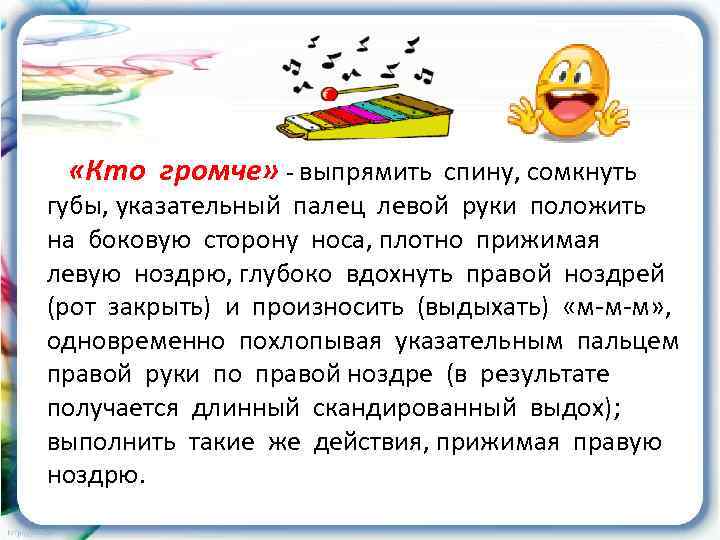 «Кто громче» - выпрямить спину, сомкнуть губы, указательный палец левой руки положить на боковую сторону носа, плотно прижимая левую ноздрю, глубоко вдохнуть правой ноздрей (рот закрыть) и произносить (выдыхать) «м-м-м», одновременно похлопывая указательным пальцем правой руки по правой ноздре (в результате получается длинный скандированный выдох); выполнить такие же действия, прижимая правую ноздрю.